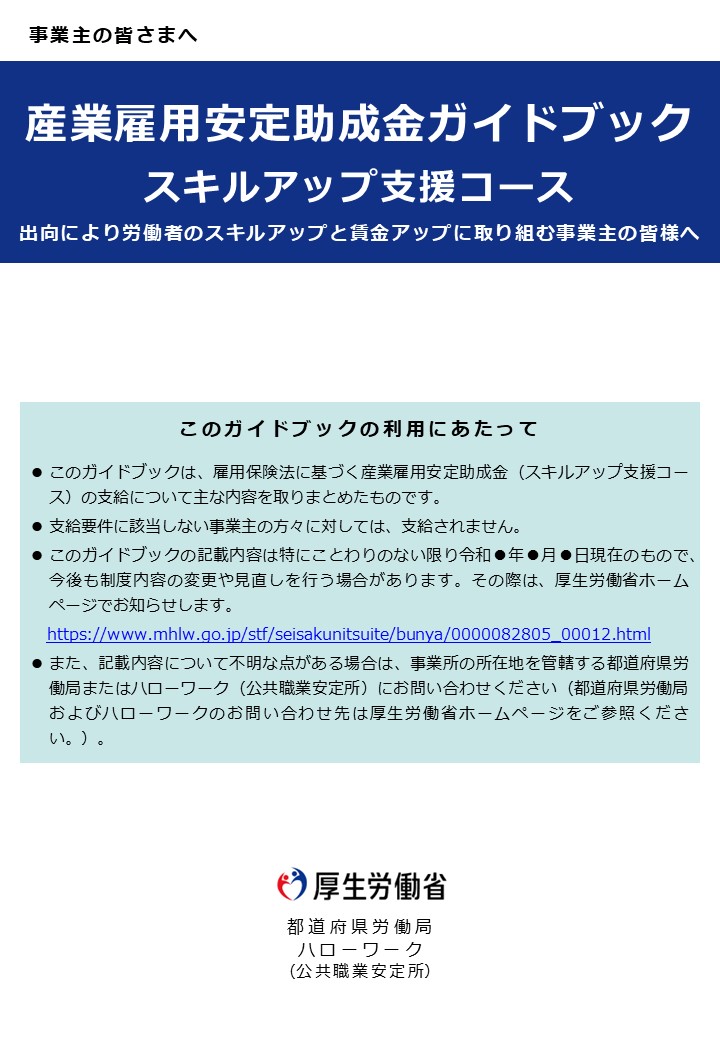 事業主の皆さまへ

産業雇用安定助成金ガイドブック
スキルアップ支援コース
出向により労働者のスキルアップと賃金アップに取り組む事業主の皆様へ

このガイドブックの利用にあたって

● このガイドブックは、雇用保険法に基づく産業雇用安定助成金（スキルアップ支援コース）の支給について主な内容を取りまとめたものです。
● 支給要件に該当しない事業主の方々に対しては、支給されません。
● このガイドブックの記載内容は特にことわりのない限り令和●年●月●日現在のもので、今後も制度内容の変更や見直しを行う場合があります。その際は、厚生労働省ホームページでお知らせします。
https://www.mhlw.go.jp/stf/seisakunitsuite/bunya/0000082805_00012.html
● また、記載内容について不明な点がある場合は、事業所の所在地を管轄する都道府県労働局またはハローワーク（公共職業安定所）にお問い合わせください（都道府県労働局およびハローワークのお問い合わせ先は厚生労働省ホームページをご参照ください。）。

厚生労働省
都道府県労働局
ハローワーク
（公共職業安定所）